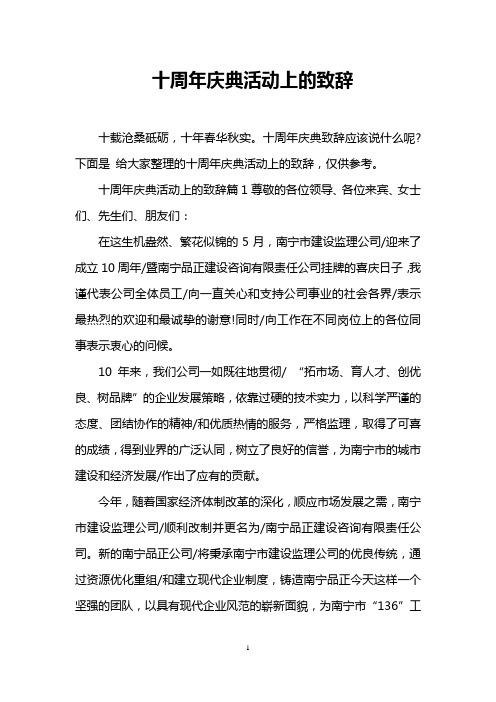 十周年庆典活动上的致辞

十载沧桑砥砺，十年春华秋实。十周年庆典致辞应该说什么呢?下面是 给大家整理的十周年庆典活动上的致辞，仅供参考。

十周年庆典活动上的致辞篇 1 尊敬的各位领导、各位来宾、女士们、先生们、朋友们：

在这生机盎然、繁花似锦的 5 月，南宁市建设监理公司/迎来了成立 10 周年/暨南宁品正建设咨询有限责任公司挂牌的喜庆日子,我谨代表公司全体员工/向一直关心和支持公司事业的社会各界/表示最热烈的欢迎和最诚挚的谢意!同时/向工作在不同岗位上的各位同事表示衷心的问候。

10 年来，我们公司一如既往地贯彻/ “拓市场、育人才、创优良、树品牌”的企业发展策略，依靠过硬的技术实力，以科学严谨的态度、团结协作的精神/和优质热情的服务，严格监理，取得了可喜的成绩，得到业界的广泛认同，树立了良好的信誉，为南宁市的城市建设和经济发展/作出了应有的贡献。

今年，随着国家经济体制改革的深化，顺应市场发展之需，南宁市建设监理公司/顺利改制并更名为/南宁品正建设咨询有限责任公司。新的南宁品正公司/将秉承南宁市建设监理公司的优良传统，通过资源优化重组/和建立现代企业制度，铸造南宁品正今天这样一个坚强的团队，以具有现代企业风范的崭新面貌，为南宁市“136”工

1